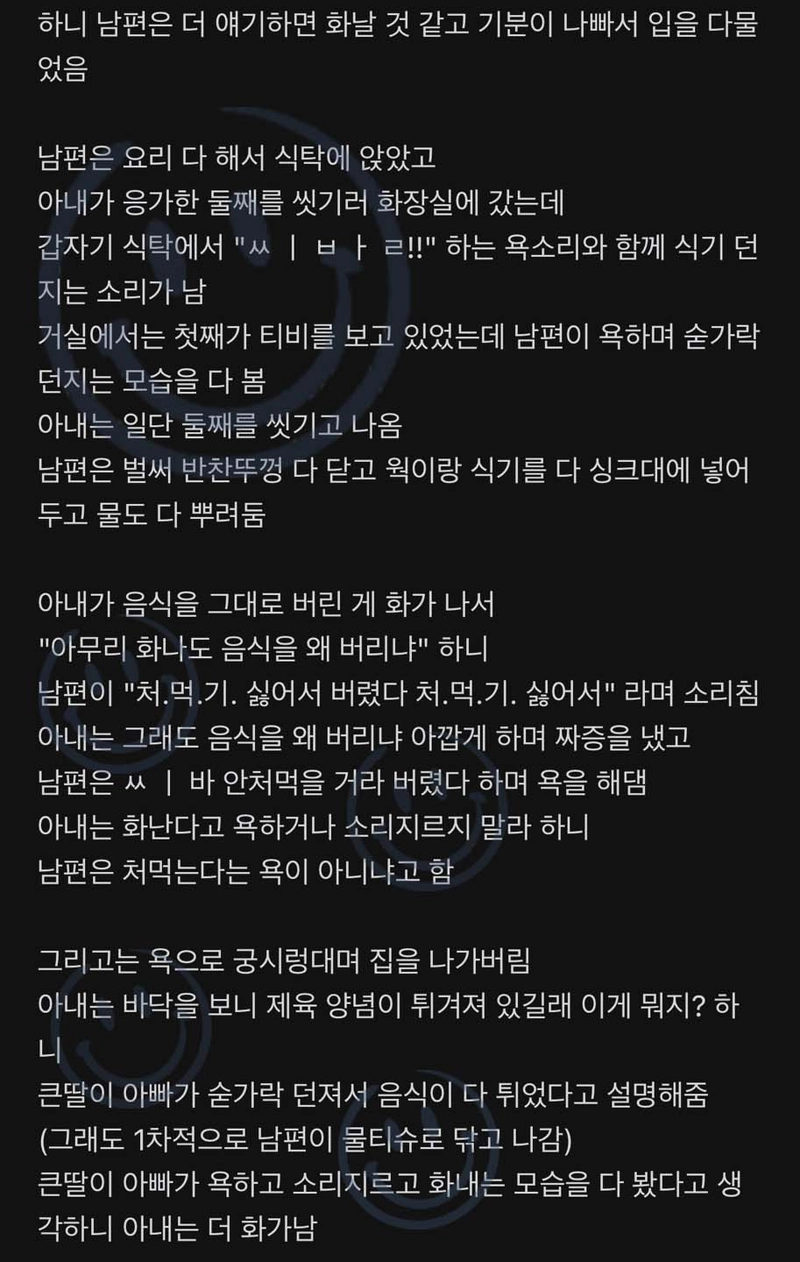 하니 남편은 더 얘기하면 화날 것 같고 기분이 나빠서 입을 다물었음

남편은 요리 다 해서 식탁에 앉았고
아내가 응가한 둘째를 씻기러 화장실에 갔는데
갑자기 식탁에서 "ㅆ ㅣ ㅂ ㅏ ㄹ!!" 하는 욕소리와 함께 식기 던지는 소리가 남
거실에서는 첫째가 티비를 보고 있었는데 남편이 욕하며 숟가락 던지는 모습을 다 봄
아내는 일단 둘째를 씻기고 나옴
남편은 벌써 반찬뚜껑 다 닫고 웍이랑 식기를 다 싱크대에 넣어두고 물도 다 뿌려둠

아내가 음식을 그대로 버린 게 화가 나서
"아무리 화나도 음식을 왜 버리냐" 하니
남편이 "처.먹.기. 싫어서 버렸다 처.먹.기. 싫어서" 라며 소리침
아내는 그래도 음식을 왜 버리냐 아깝게 하며 짜증을 냈고
남편은 ㅆ ㅣ 바 안처먹을 거라 버렸다 하며 욕을 해댐
아내는 화난다고 욕하거나 소리지르지 말라 하니
남편은 처먹는다는 욕이 아니냐고 함

그리고는 욕으로 궁시렁대며 집을 나가버림
아내는 바닥을 보니 제육 양념이 튀겨져 있길래 이게 뭐지? 하니
큰딸이 아빠가 숟가락 던져서 음식이 다 튀었다고 설명해줌
(그래도 1차적으로 남편이 물티슈로 닦고 나감)
큰딸이 아빠가 욕하고 소리지르고 화내는 모습을 다 봤다고 생각하니 아내는 더 화가남